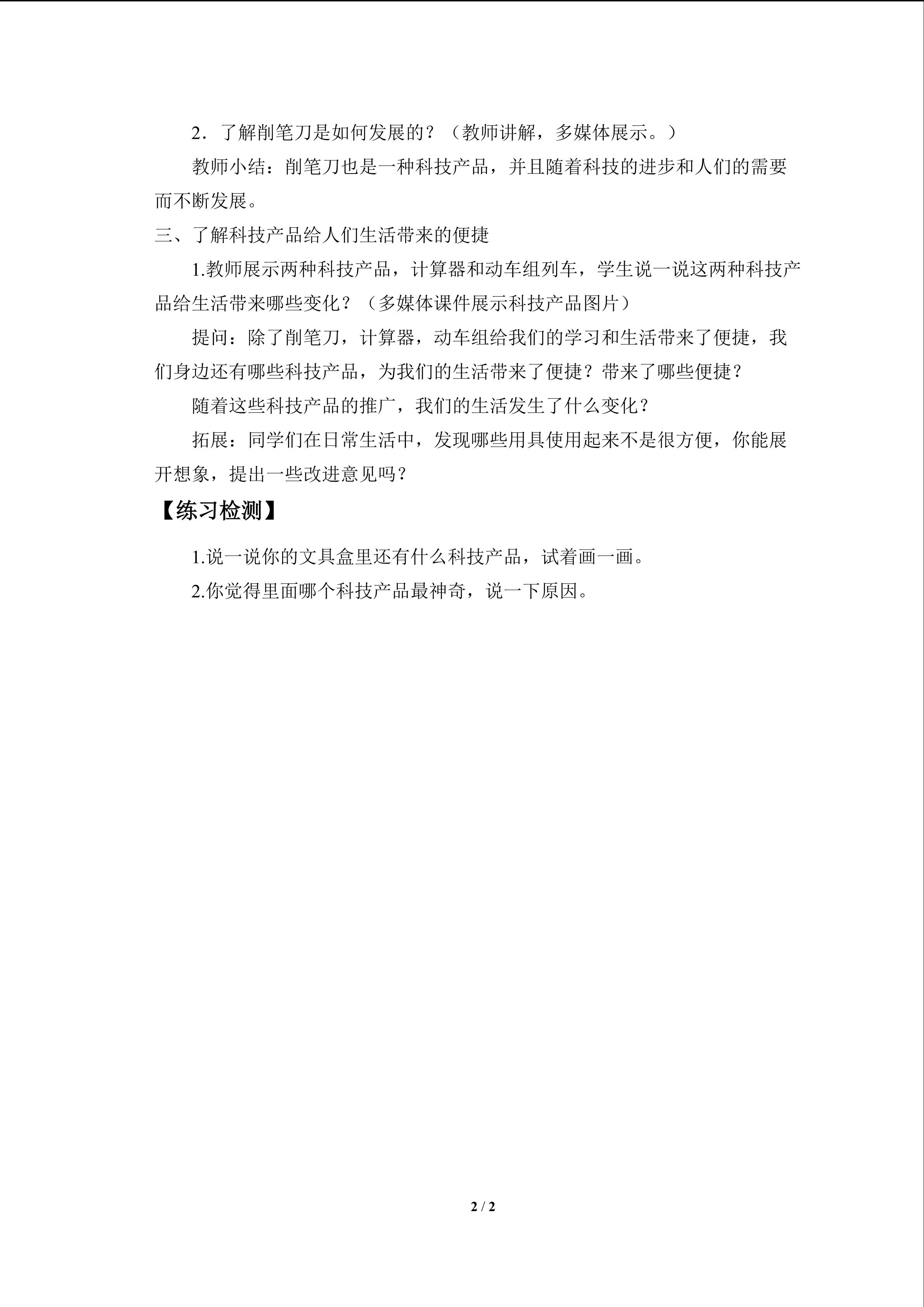 2．了解削笔刀是如何发展的？（教师讲解，多媒体展示。）

教师小结：削笔刀也是一种科技产品，并且随着科技的进步和人们的需要而不断发展。

三、了解科技产品给人们生活带来的便捷

1.教师展示两种科技产品，计算器和动车组列车，学生说一说这两种科技产品给生活带来哪些变化？（多媒体课件展示科技产品图片）

提问：除了削笔刀，计算器，动车组给我们的学习和生活带来了便捷，我们身边还有哪些科技产品，为我们的生活带来了便捷？带来了哪些便捷？

随着这些科技产品的推广，我们的生活发生了什么变化？

拓展：同学们在日常生活中，发现哪些用具使用起来不是很方便，你能展开想象，提出一些改进意见吗？

【练习检测】

1.说一说你的文具盒里还有什么科技产品，试着画一画。

2.你觉得里面哪个科技产品最神奇，说一下原因。

2 / 2